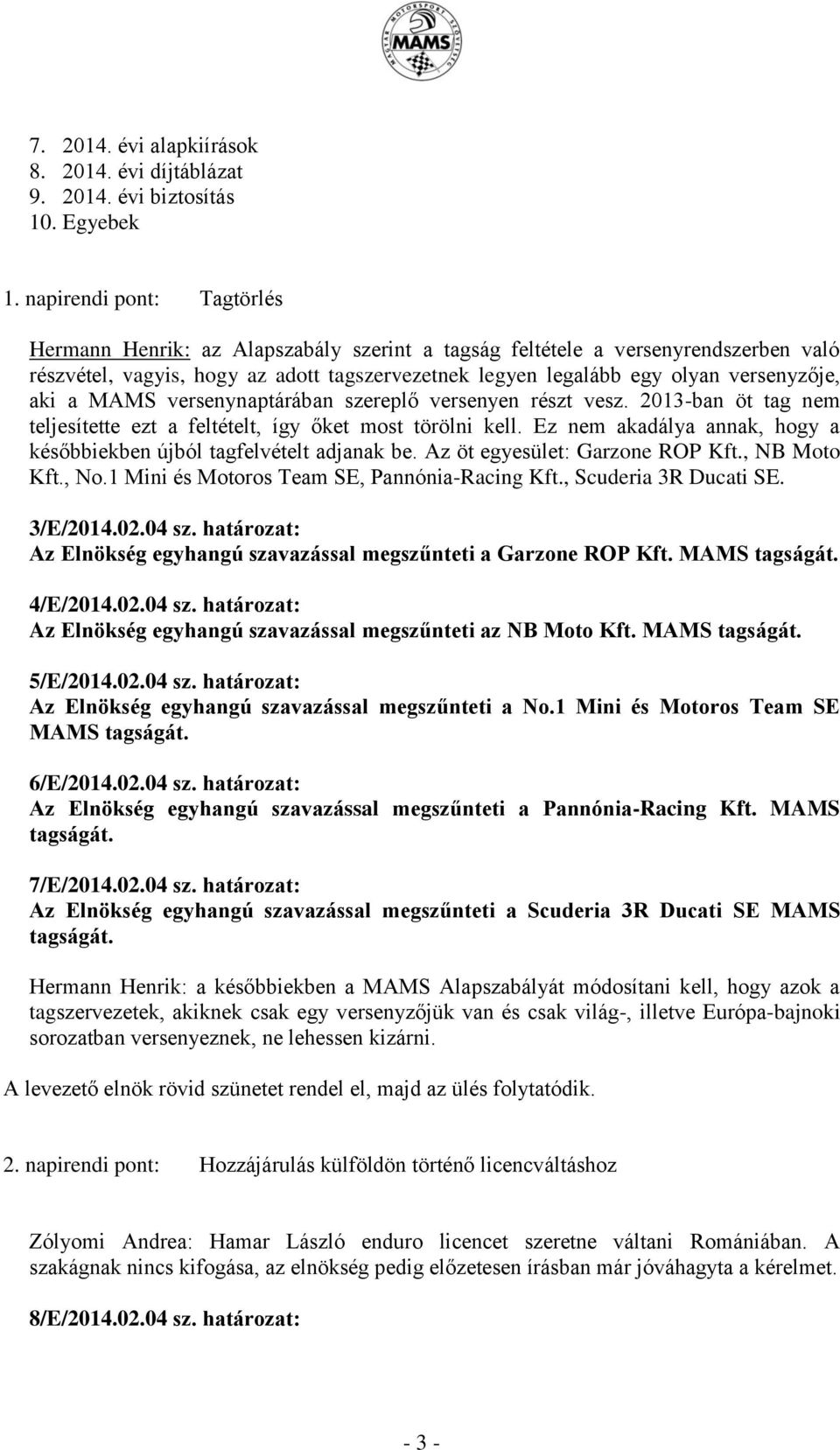 MAGYAR MOTORSPORT SZÖVETSÉG
MAMS

7. 2014. évi alapkiírások
8. 2014. évi díjtáblázat
9. 2014. évi biztosítás
10. Egyebek

1. napirendi pont: Tagtörlés

Hermann Henrik: az Alapszabály szerint a tagság feltétele a versenyrendszerben való részvétel, vagyis, hogy az adott tagszervezetnek legyen legalább egy olyan versenyzője, aki a MAMS versenynaptárában szereplő versenyen részt vesz. 2013-ban öt tag nem teljesítette ezt a feltételt, így őket most törölni kell. Ez nem akadálya annak, hogy a későbbiekben újból tagfelvételt adjanak be. Az öt egyesület: Garzone ROP Kft., NB Moto Kft., No.1 Mini és Motoros Team SE, Pannónia-Racing Kft., Scuderia 3R Ducati SE.

3/E/2014.02.04 sz. határozat:
Az Elnökség egyhangú szavazással megszűnteti a Garzone ROP Kft. MAMS tagságát.

4/E/2014.02.04 sz. határozat:
Az Elnökség egyhangú szavazással megszűnteti az NB Moto Kft. MAMS tagságát.

5/E/2014.02.04 sz. határozat:
Az Elnökség egyhangú szavazással megszűnteti a No.1 Mini és Motoros Team SE MAMS tagságát.

6/E/2014.02.04 sz. határozat:
Az Elnökség egyhangú szavazással megszűnteti a Pannónia-Racing Kft. MAMS tagságát.

7/E/2014.02.04 sz. határozat:
Az Elnökség egyhangú szavazással megszűnteti a Scuderia 3R Ducati SE MAMS tagságát.

Hermann Henrik: a későbbiekben a MAMS Alapszabályát módosítani kell, hogy azok a tagszervezetek, akiknek csak egy versenyzőjük van és csak világ-, illetve Európa-bajnoki sorozatban versenyeznek, ne lehessen kizárni.

A levezető elnök rövid szünetet rendel el, majd az ülés folytatódik.

2. napirendi pont: Hozzájárulás külföldön történő licencváltáshoz

Zólyomi Andrea: Hamar László enduro licencet szeretne váltani Romániában. A szakágnak nincs kifogása, az elnökség pedig előzetesen írásban már jóváhagyta a kérelmet.

8/E/2014.02.04 sz. határozat:

- 3 -